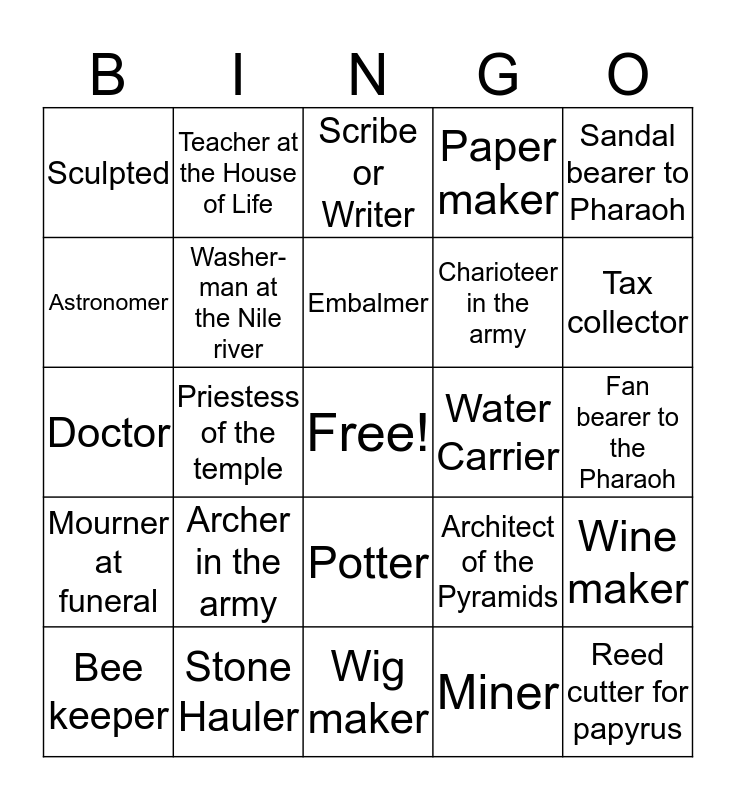 | B | I | N | G | O |
|---|---|---|---|---|
| Sculpted | Teacher at the House of Life | Scribe or Writer | Paper maker | Sandal bearer to Pharaoh |
| Astronomer | Washer-man at the Nile river | Embalmer | Charioteer in the army | Tax collector |
| Doctor | Priestess of the temple | Free! | Water Carrier | Fan bearer to the Pharaoh |
| Mourner at funeral | Archer in the army | Potter | Architect of the Pyramids | Wine maker |
| Bee keeper | Stone Hauler | Wig maker | Miner | Reed cutter for papyrus |